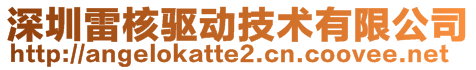 深圳雷核驱动技术有限公司
http://angelokatte2.cn.coovee.net